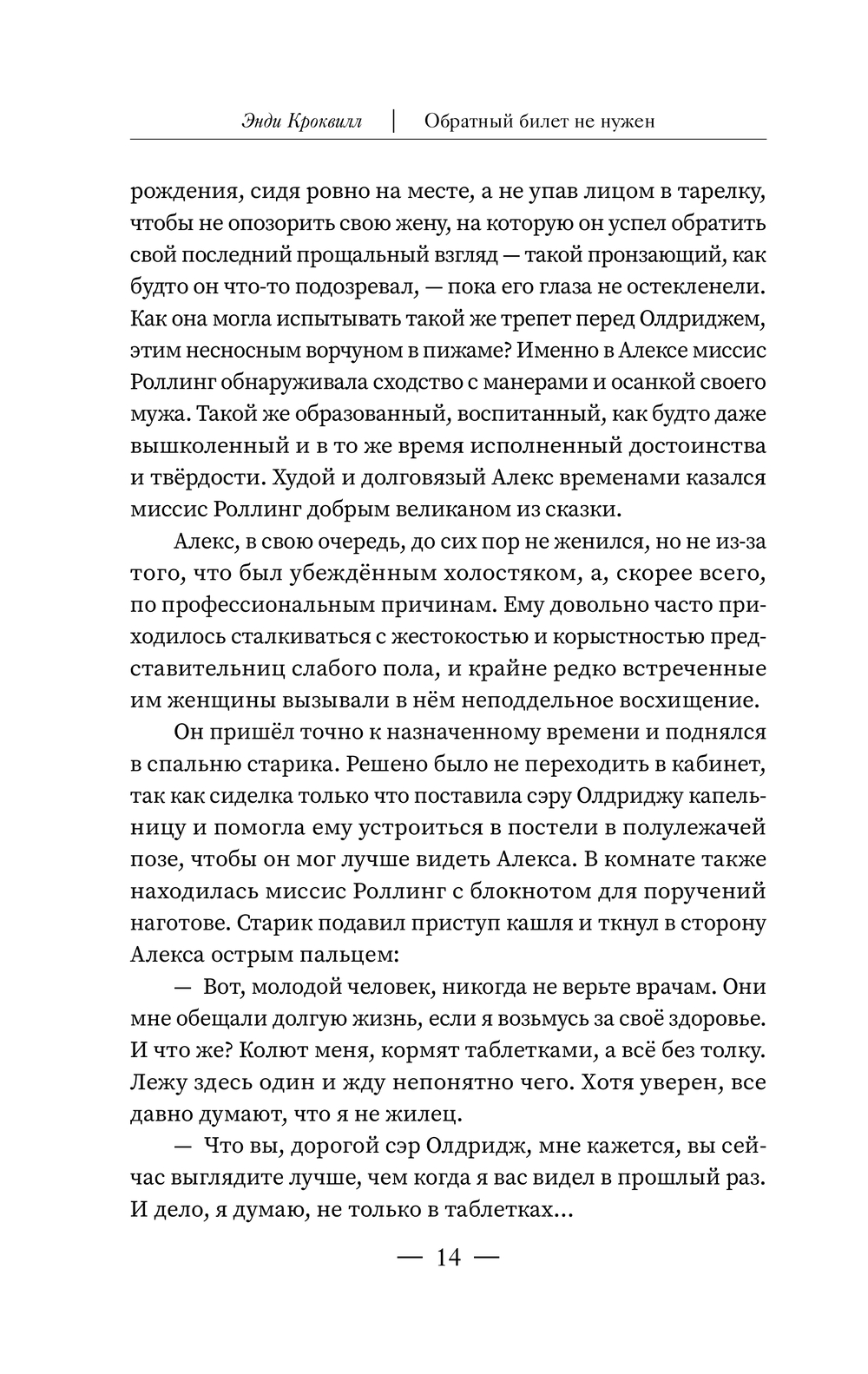 Энди Кроквилл | Обратный билет не нужен

рождения, сидя ровно на месте, а не упав лицом в тарелку, чтобы не опозорить свою жену, на которую он успел обратить свой последний прощальный взгляд — такой пронзающий, как будто он что-то подозревал, — пока его глаза не остекленели. Как она могла испытывать такой же трепет перед Олдриджем, этим несносным ворчуном в пижаме? Именно в Алексе миссис Роллинг обнаруживала сходство с манерами и осанкой своего мужа. Такой же образованный, воспитанный, как будто даже вышколенный и в то же время исполненный достоинства и твёрдости. Худой и долговязый Алекс временами казался миссис Роллинг добрым великаном из сказки.

Алекс, в свою очередь, до сих пор не женился, но не из-за того, что был убеждённым холостяком, а, скорее всего, по профессиональным причинам. Ему довольно часто приходилось сталкиваться с жестокостью и корыстностью представительниц слабого пола, и крайне редко встреченные им женщины вызывали в нём неподдельное восхищение.

Он пришёл точно к назначенному времени и поднялся в спальню старика. Решено было не переходить в кабинет, так как сиделка только что поставила сэру Олдриджу капельницу и помогла ему устроиться в постели в полулежачей позе, чтобы он мог лучше видеть Алекса. В комнате также находилась миссис Роллинг с блокнотом для поручений наготове. Старик подавил приступ кашля и ткнул в сторону Алекса острым пальцем:

— Вот, молодой человек, никогда не верьте врачам. Они мне обещали долгую жизнь, если я возьмусь за своё здоровье. И что же? Колют меня, кормят таблетками, а всё без толку. Лежу здесь один и жду непонятно чего. Хотя уверен, все давно думают, что я не жилец.

— Что вы, дорогой сэр Олдридж, мне кажется, вы сейчас выглядите лучше, чем когда я вас видел в прошлый раз. И дело, я думаю, не только в таблетках...

— 14 —